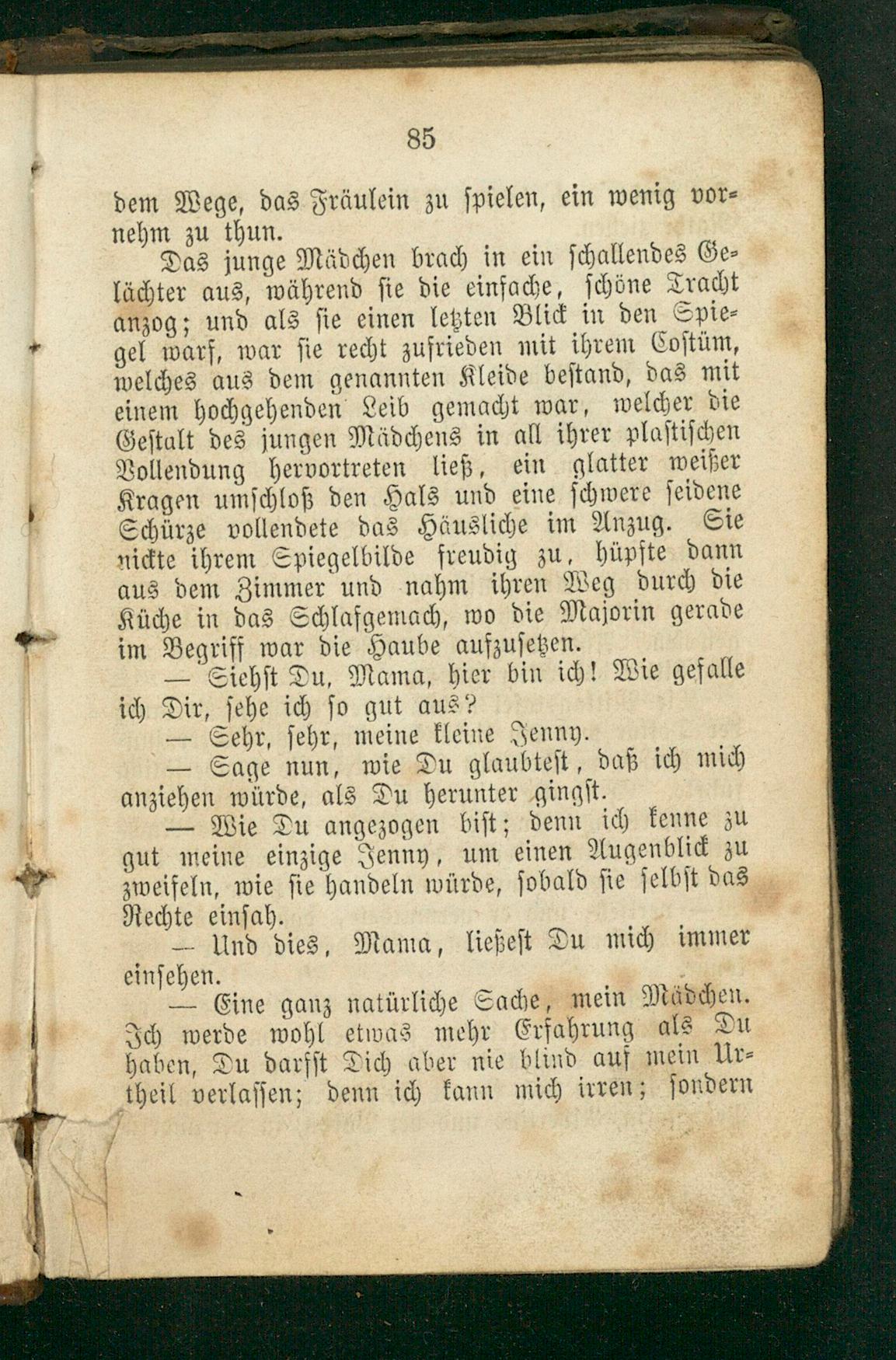 85

dem Wege, das Fräulein zu spielen, ein wenig vornehm zu thun.

Das junge Mädchen brach in ein schallendes Gelächter aus, während sie die einfache, schöne Tracht anzog; und als sie einen letzten Blick in den Spiegel warf, war sie recht zufrieden mit ihrem Costüm, welches aus dem genannten Kleide bestand, das mit einem hochgehenden Leib gemacht war, welcher die Gestalt des jungen Mädchens in all ihrer plastischen Vollendung hervortreten ließ, ein glatter weißer Kragen umschloß den Hals und eine schwere seidene Schürze vollendete das Häusliche im Anzug. Sie nickte ihrem Spiegelbilde freudig zu, hüpfte dann aus dem Zimmer und nahm ihren Weg durch die Küche in das Schlafgemach, wo die Majorin gerade im Begriff war die Haube aufzusetzen.

— Siehst Du, Mama, hier bin ich! Wie gefalle ich Dir, sehe ich so gut aus?

— Sehr, sehr, meine kleine Jenny.

— Sage nun, wie Du glaubtest, daß ich mich anziehen würde, als Du herunter gingst.

— Wie Du angezogen bist; denn ich kenne zu gut meine einzige Jenny, um einen Augenblick zu zweifeln, wie sie handeln würde, sobald sie selbst das Rechte einsah.

— Und dies, Mama, ließest Du mich immer einsehen.

— Eine ganz natürliche Sache, mein Mädchen. Ich werde wohl etwas mehr Erfahrung als Du haben, Du darfst Dich aber nie blind auf mein Urtheil verlassen; denn ich kann mich irren; sondern